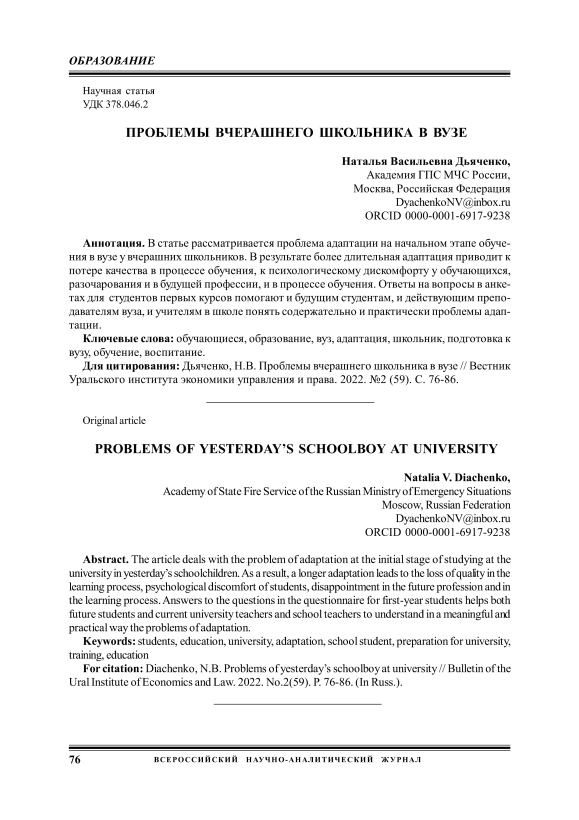 ОБРАЗОВАНИЕ

Научная статья
УДК 378.046.2

ПРОБЛЕМЫ ВЧЕРАШНЕГО ШКОЛЬНИКА В ВУЗЕ

Наталья Васильевна Дьяченко,
Академия ГПС МЧС России,
Москва, Российская Федерация
DyachenkoNV@inbox.ru
ORCID 0000-0001-6917-9238

Аннотация. В статье рассматривается проблема адаптации на начальном этапе обучения в вузе у вчерашних школьников. В результате более длительная адаптация приводит к потере качества в процессе обучения, к психологическому дискомфорту у обучающихся, разочарования и в будущей профессии, и в процессе обучения. Ответы на вопросы в анкетах для студентов первых курсов помогают и будущим студентам, и действующим преподавателям вуза, и учителям в школе понять содержательно и практически проблемы адаптации.

Ключевые слова: обучающиеся, образование, вуз, адаптация, школьник, подготовка к вузу, обучение, воспитание.

Для цитирования: Дьяченко, Н.В. Проблемы вчерашнего школьника в вузе // Вестник Уральского института экономики управления и права. 2022. №2 (59). С. 76-86.

Original article

PROBLEMS OF YESTERDAY'S SCHOOLBOY AT UNIVERSITY

Natalia V. Diachenko,
Academy of State Fire Service of the Russian Ministry of Emergency Situations
Moscow, Russian Federation
DyachenkoNV@inbox.ru
ORCID 0000-0001-6917-9238

Abstract. The article deals with the problem of adaptation at the initial stage of studying at the university in yesterday's schoolchildren. As a result, a longer adaptation leads to the loss of quality in the learning process, psychological discomfort of students, disappointment in the future profession and in the learning process. Answers to the questions in the questionnaire for first-year students helps both future students and current university teachers and school teachers to understand in a meaningful and practical way the problems of adaptation.

Keywords: students, education, university, adaptation, school student, preparation for university, training, education

For citation: Diachenko, N.B. Problems of yesterday's schoolboy at university // Bulletin of the Ural Institute of Economics and Law. 2022. No.2(59). P. 76-86. (In Russ.).

76 ВСЕРОССИЙСКИЙ НАУЧНО-АНАЛИТИЧЕСКИЙ ЖУРНАЛ